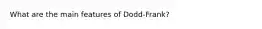 What are the main features of Dodd-Frank?